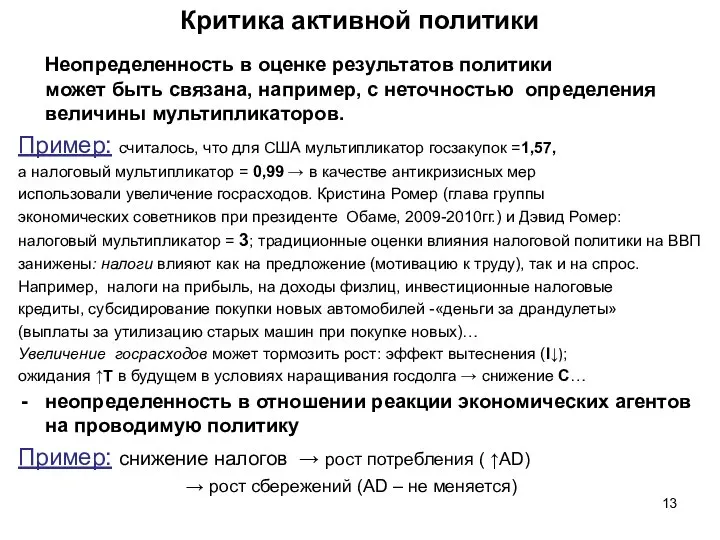 Критика активной политики

Неопределенность в оценке результатов политики может быть связана, например, с неточностью определения величины мультипликаторов.

Пример: считалось, что для США мультипликатор госзакупок =1,57, а налоговый мультипликатор = 0,99 → в качестве антикризисных мер использовали увеличение госрасходов. Кристина Ромер (глава группы экономических советников при президенте Обаме, 2009-2010гг.) и Дэвид Ромер: налоговый мультипликатор = 3; традиционные оценки влияния налоговой политики на ВВП занижены: налоги влияют как на предложение (мотивацию к труду), так и на спрос. Например, налоги на прибыль, на доходы физлиц, инвестиционные налоговые кредиты, субсидирование покупки новых автомобилей -«деньги за драндулеты» (выплаты за утилизацию старых машин при покупке новых)…
Увеличение госрасходов может тормозить рост: эффект вытеснения (I↓); ожидания ↑T в будущем в условиях наращивания госдолга → снижение C…

- неопределенность в отношении реакции экономических агентов на проводимую политику

Пример: снижение налогов → рост потребления ( ↑AD)
→ рост сбережений (AD – не меняется)

13